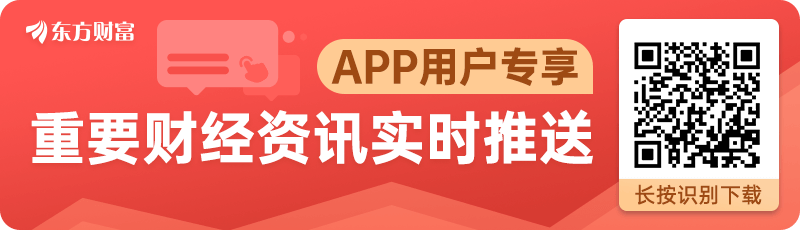 东方财富

APP用户专享

重要财经资讯实时推送

长按识别下载